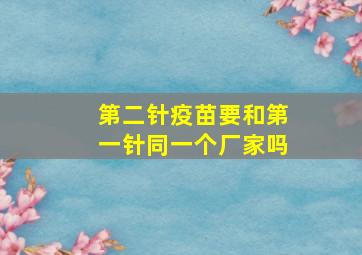 第二针疫苗要和第一针同一个厂家吗